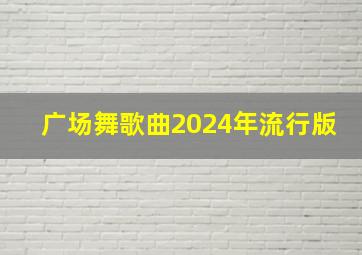 广场舞歌曲2024年流行版